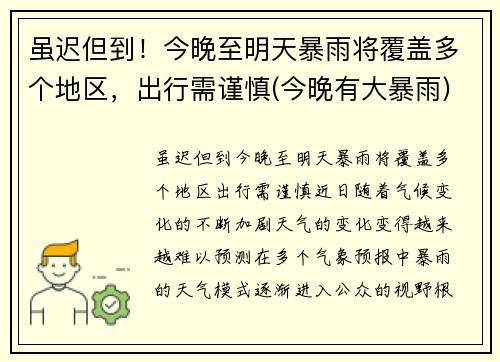 虽迟但到！今晚至明天暴雨将覆盖多个地区，出行需谨慎(今晚有大暴雨)

虽迟但到今晚至明天暴雨将覆盖多个地区出行需谨慎近日随着气候变化的不断加剧天气的变化变得越来越难以预测在多个气象预报中暴雨的天气模式逐渐进入公众的视野根